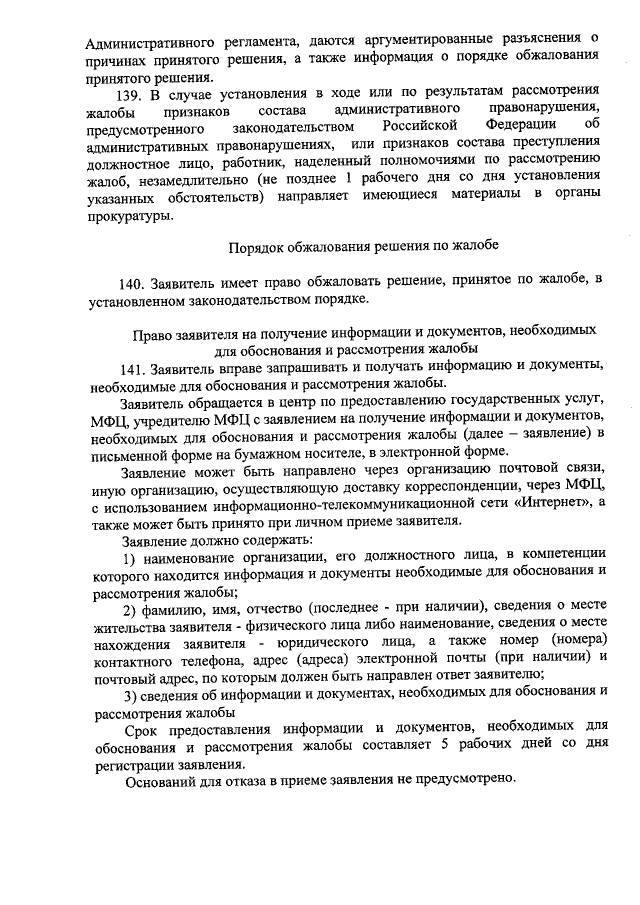 Административного регламента, даются аргументированные разъяснения о причинах принятого решения, а также информация о порядке обжалования принятого решения.

139. В случае установления в ходе или по результатам рассмотрения жалобы признаков состава административного правонарушения, предусмотренного законодательством Российской Федерации об административных правонарушениях, или признаков состава преступления должностное лицо, работник, наделенный полномочиями по рассмотрению жалоб, незамедлительно (не позднее 1 рабочего дня со дня установления указанных обстоятельств) направляет имеющиеся материалы в органы прокуратуры.

Порядок обжалования решения по жалобе

140. Заявитель имеет право обжаловать решение, принятое по жалобе, в установленном законодательством порядке.

Право заявителя на получение информации и документов, необходимых для обоснования и рассмотрения жалобы

141. Заявитель вправе запрашивать и получать информацию и документы, необходимые для обоснования и рассмотрения жалобы.

Заявитель обращается в центр по предоставлению государственных услуг, МФЦ, учредителю МФЦ с заявлением на получение информации и документов, необходимых для обоснования и рассмотрения жалобы (далее – заявление) в письменной форме на бумажном носителе, в электронной форме.

Заявление может быть направлено через организацию почтовой связи, иную организацию, осуществляющую доставку корреспонденции, через МФЦ, с использованием информационно-телекоммуникационной сети «Интернет», а также может быть принято при личном приеме заявителя.

Заявление должно содержать:

1) наименование организации, его должностного лица, в компетенции которого находится информация и документы необходимые для обоснования и рассмотрения жалобы;

2) фамилию, имя, отчество (последнее - при наличии), сведения о месте жительства заявителя - физического лица либо наименование, сведения о месте нахождения заявителя - юридического лица, а также номер (номера) контактного телефона, адрес (адреса) электронной почты (при наличии) и почтовый адрес, по которым должен быть направлен ответ заявителю;

3) сведения об информации и документах, необходимых для обоснования и рассмотрения жалобы

Срок предоставления информации и документов, необходимых для обоснования и рассмотрения жалобы составляет 5 рабочих дней со дня регистрации заявления.

Оснований для отказа в приеме заявления не предусмотрено.